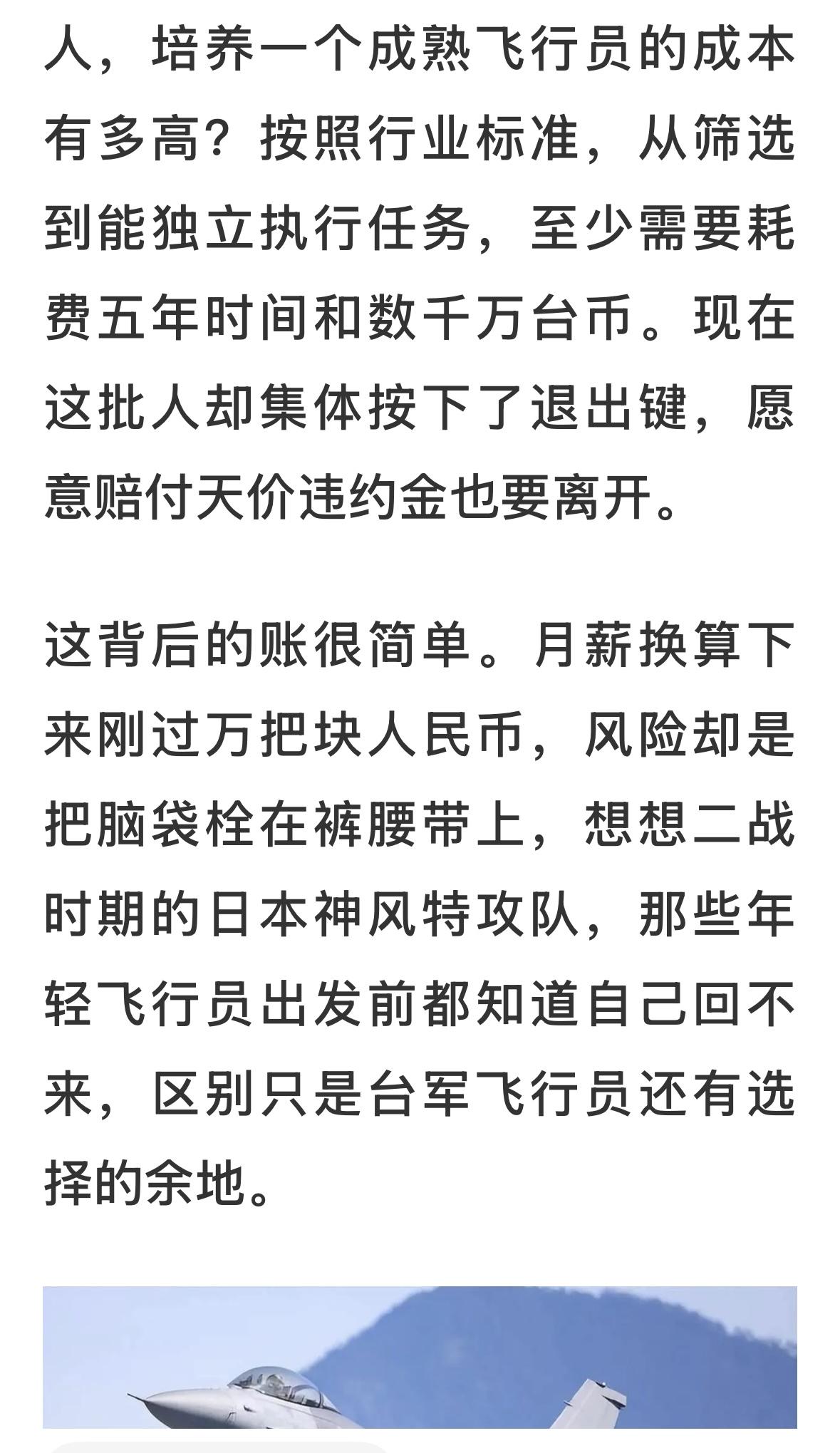 人，培养一个成熟飞行员的成本有多高？按照行业标准，从筛选到能独立执行任务，至少需要耗费五年时间和数千万台币。现在这批人却集体按下了退出键，愿意赔付天价违约金也要离开。

这背后的账很简单。月薪换算下来刚过万把块人民币，风险却是把脑袋栓在裤腰带上，想想二战时期的日本神风特攻队，那些年轻飞行员出发前都知道自己回不来，区别只是台军飞行员还有选择的余地。